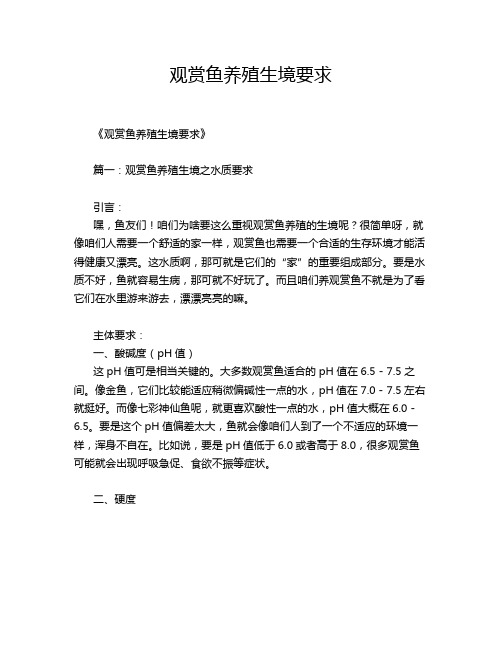 观赏鱼养殖生境要求

《观赏鱼养殖生境要求》

篇一：观赏鱼养殖生境之水质要求

引言：

嘿，鱼友们！咱们为啥要这么重视观赏鱼养殖的生境呢？很简单呀，就像咱们人需要一个舒适的家一样，观赏鱼也需要一个合适的生存环境才能活得健康又漂亮。这水质啊，那可就是它们的“家”的重要组成部分。要是水质不好，鱼就容易生病，那可就不好玩了。而且咱们养观赏鱼不就是为了看它们在水里游来游去，漂漂亮亮的嘛。

主体要求：

一、酸碱度（pH 值）

这 pH 值可是相当关键的。大多数观赏鱼适合的 pH 值在 6.5 - 7.5 之间。像金鱼，它们比较能适应稍微偏碱性一点的水，pH 值在 7.0 - 7.5 左右就挺好。而像七彩神仙鱼呢，就更喜欢酸性一点的水，pH 值大概在 6.0 - 6.5。要是这个 pH 值偏差太大，鱼就会像咱们人到了一个不适应的环境一样，浑身不自在。比如说，要是 pH 值低于 6.0 或者高于 8.0，很多观赏鱼可能就会出现呼吸急促、食欲不振等症状。

二、硬度